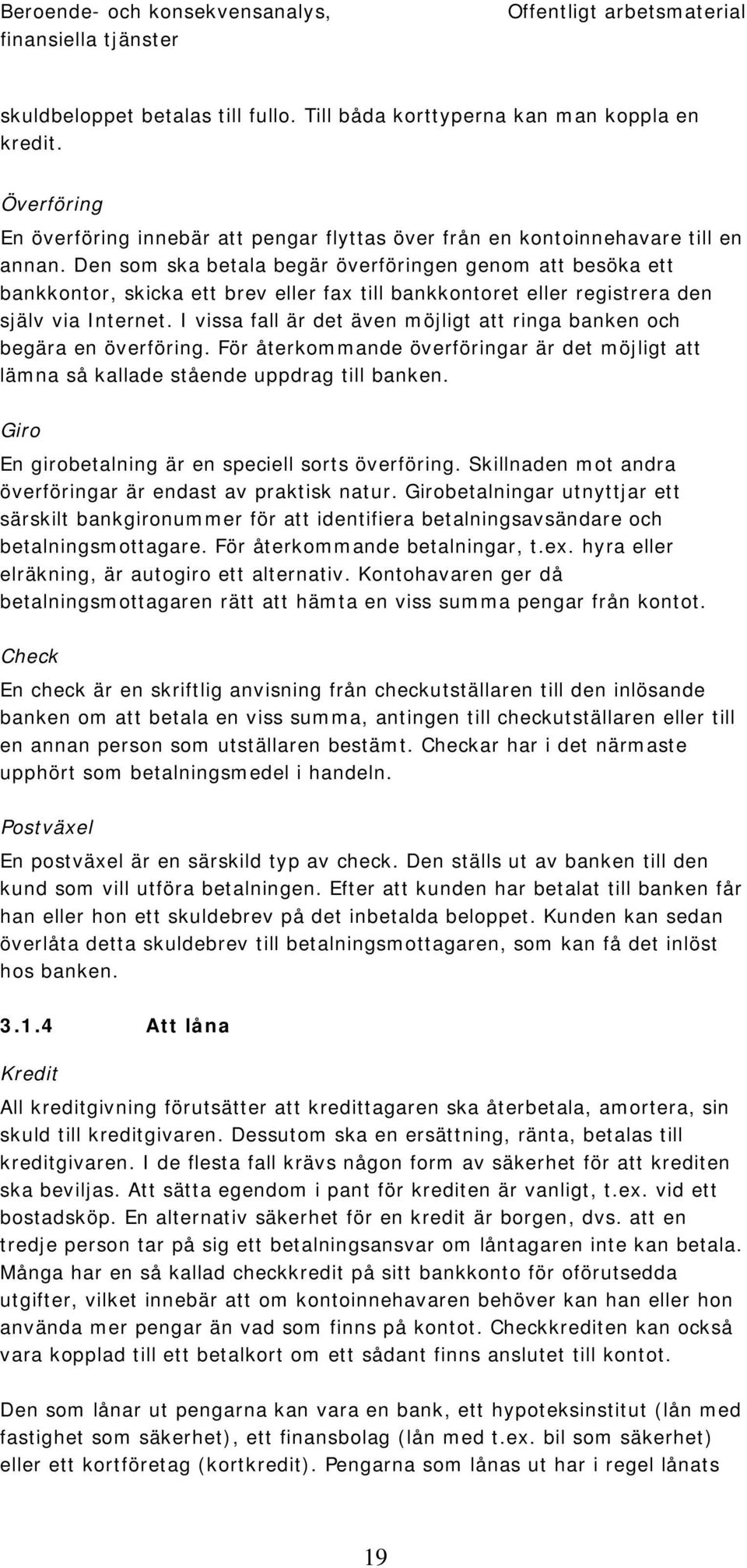 Beroende- och konsekvensanalys, finansiella tjänster

Offentligt arbetsmaterial

skuldbeloppet betalas till fullo. Till båda korttyperna kan man koppla en kredit.

Överföring

En överföring innebär att pengar flyttas över från en kontoinnehavare till en annan. Den som ska betala begär överföringen genom att besöka ett bankkontor, skicka ett brev eller fax till bankkontoret eller registrera den själv via Internet. I vissa fall är det även möjligt att ringa banken och begära en överföring. För återkommande överföringar är det möjligt att lämna så kallade stående uppdrag till banken.

Giro

En girobetalning är en speciell sorts överföring. Skillnaden mot andra överföringar är endast av praktisk natur. Girobetalningar utnyttjar ett särskilt bankgironummer för att identifiera betalningsavsändare och betalningsmottagare. För återkommande betalningar, t.ex. hyra eller elräkning, är autogiro ett alternativ. Kontohavaren ger då betalningsmottagaren rätt att hämta en viss summa pengar från kontot.

Check

En check är en skriftlig anvisning från checkutställaren till den inlösande banken om att betala en viss summa, antingen till checkutställaren eller till en annan person som utställaren bestämt. Checkar har i det närmaste upphört som betalningsmedel i handeln.

Postväxel

En postväxel är en särskild typ av check. Den ställs ut av banken till den kund som vill utföra betalningen. Efter att kunden har betalat till banken får han eller hon ett skuldebrev på det inbetalda beloppet. Kunden kan sedan överlåta detta skuldebrev till betalningsmottagaren, som kan få det inlöst hos banken.

3.1.4 Att låna

Kredit

All kreditgivning förutsätter att kredittagaren ska återbetala, amortera, sin skuld till kreditgivaren. Dessutom ska en ersättning, ränta, betalas till kreditgivaren. I de flesta fall krävs någon form av säkerhet för att krediten ska beviljas. Att sätta egendom i pant för krediten är vanligt, t.ex. vid ett bostadsköp. En alternativ säkerhet för en kredit är borgen, dvs. att en tredje person tar på sig ett betalningsansvar om låntagaren inte kan betala. Många har en så kallad checkkredit på sitt bankkonto för oförutsedda utgifter, vilket innebär att om kontoinnehavaren behöver kan han eller hon använda mer pengar än vad som finns på kontot. Checkkrediten kan också vara kopplad till ett betalkort om ett sådant finns anslutet till kontot.

Den som lånar ut pengarna kan vara en bank, ett hypoteksinstitut (lån med fastighet som säkerhet), ett finansbolag (lån med t.ex. bil som säkerhet) eller ett kortföretag (kortkredit). Pengarna som lånas ut har i regel lånats

19